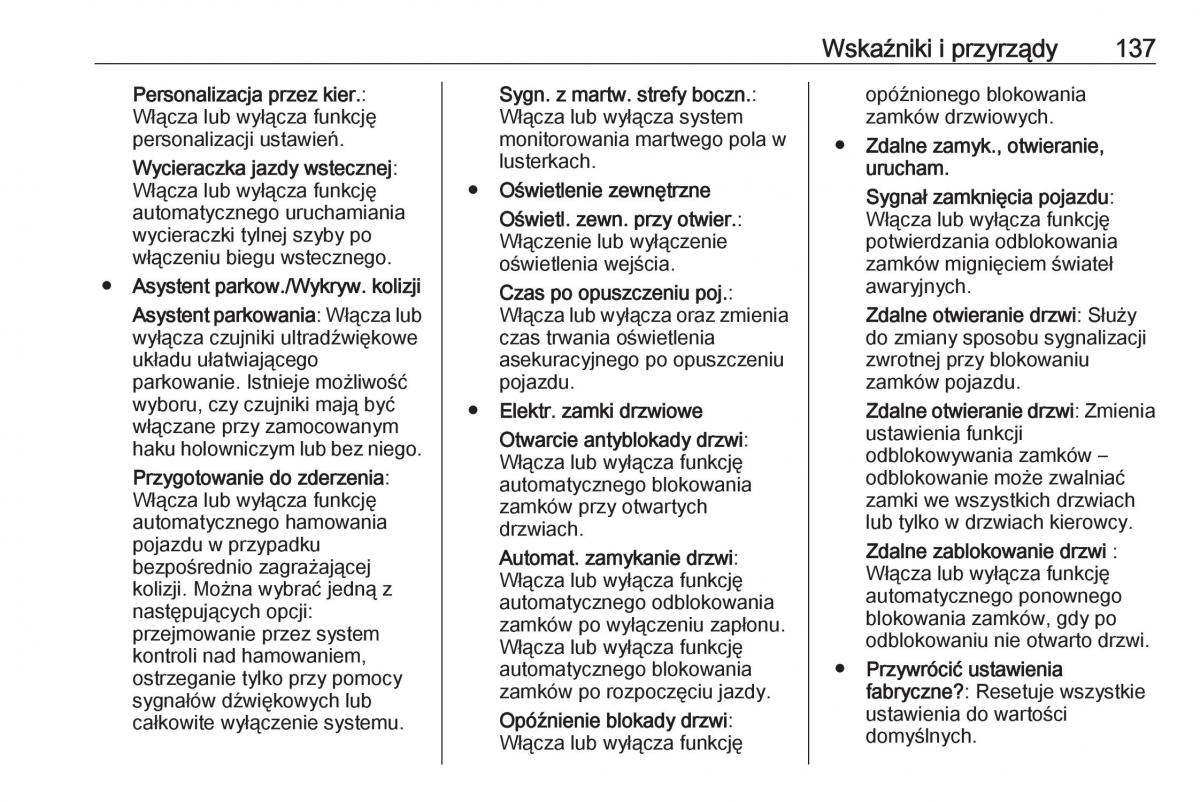 Wskaźniki i przyrządy 137

Personalizacja przez kier.: Włącza lub wyłącza funkcję personalizacji ustawień.

Wycieraczka jazdy wstecznej: Włącza lub wyłącza funkcję automatycznego uruchamiania wycieraczki tylnej szyby po włączeniu biegu wstecznego.

● Asystent parkow./Wykryw. kolizji

Asystent parkowania: Włącza lub wyłącza czujniki ultradźwiękowe układu ułatwiającego parkowanie. Istnieje możliwość wyboru, czy czujniki mają być włączane przy zamocowanym haku holowniczym lub bez niego.

Przygotowanie do zderzenia: Włącza lub wyłącza funkcję automatycznego hamowania pojazdu w przypadku bezpośrednio zagrażającej kolizji. Można wybrać jedną z następujących opcji: przejmowanie przez system kontroli nad hamowaniem, ostrzeganie tylko przy pomocy sygnałów dźwiękowych lub całkowite wyłączenie systemu.

Sygn. z martw. strefy boczn.: Włącza lub wyłącza system monitorowania martwego pola w lusterkach.

● Oświetlenie zewnętrzne

Oświetl. zewn. przy otwier.: Włączenie lub wyłączenie oświetlenia wejścia.

Czas po opuszczeniu poj.: Włącza lub wyłącza oraz zmienia czas trwania oświetlenia asekuracyjnego po opuszczeniu pojazdu.

● Elektr. zamki drzwiowe

Otwarcie antyblokady drzwi: Włącza lub wyłącza funkcję automatycznego blokowania zamków przy otwartych drzwiach.

Automat. zamykanie drzwi: Włącza lub wyłącza funkcję automatycznego odblokowania zamków po wyłączeniu zapłonu. Włącza lub wyłącza funkcję automatycznego blokowania zamków po rozpoczęciu jazdy.

Opóźnienie blokady drzwi: Włącza lub wyłącza funkcję opóźnionego blokowania zamków drzwiowych.

● Zdalne zamyk., otwieranie, urucham.

Sygnał zamknięcia pojazdu: Włącza lub wyłącza funkcję potwierdzania odblokowania zamków mignięciem świateł awaryjnych.

Zdalne otwieranie drzwi: Służy do zmiany sposobu sygnalizacji zwrotnej przy blokowaniu zamków pojazdu.

Zdalne otwieranie drzwi: Zmienia ustawienia funkcji odblokowywania zamków – odblokowanie może zwalniać zamki we wszystkich drzwiach lub tylko w drzwiach kierowcy.

Zdalne zablokowanie drzwi : Włącza lub wyłącza funkcję automatycznego ponownego blokowania zamków, gdy po odblokowaniu nie otwarto drzwi.

● Przywrócić ustawienia fabryczne?: Resetuje wszystkie ustawienia do wartości domyślnych.